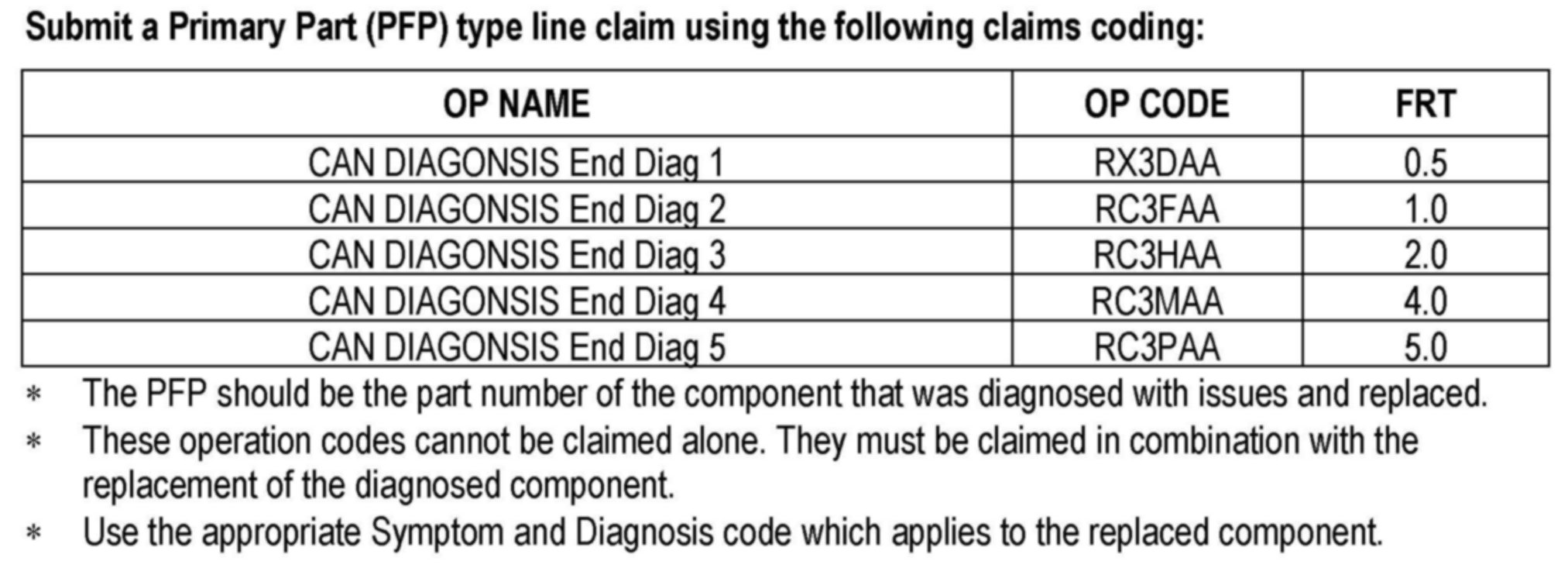 Submit a Primary Part (PFP) type line claim using the following claims coding:

| OP NAME | OP CODE | FRT |
|---|---|---|
| CAN DIAGONSIS End Diag 1 | RX3DAA | 0.5 |
| CAN DIAGONSIS End Diag 2 | RC3FAA | 1.0 |
| CAN DIAGONSIS End Diag 3 | RC3HAA | 2.0 |
| CAN DIAGONSIS End Diag 4 | RC3MAA | 4.0 |
| CAN DIAGONSIS End Diag 5 | RC3PAA | 5.0 |

* The PFP should be the part number of the component that was diagnosed with issues and replaced.
* These operation codes cannot be claimed alone. They must be claimed in combination with the replacement of the diagnosed component.
* Use the appropriate Symptom and Diagnosis code which applies to the replaced component.